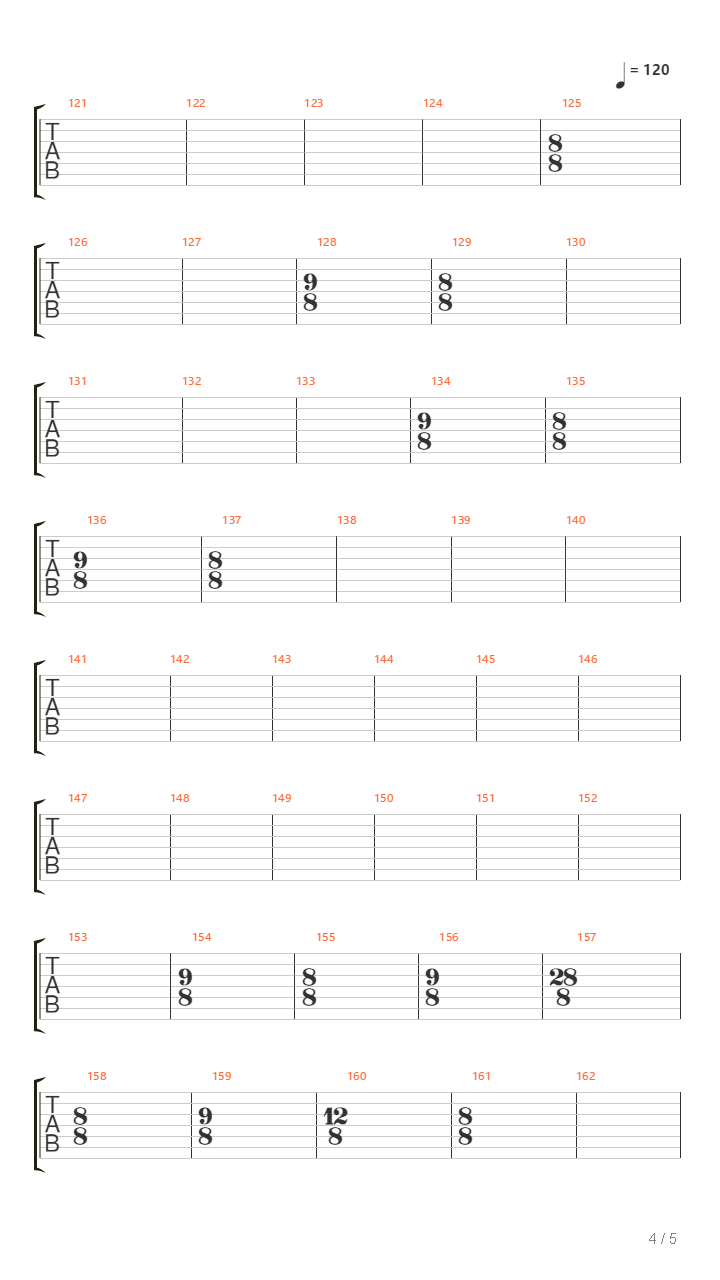 = 120

121 122 123 124 125
T
A
B
8
8

126 127 128 129 130
T
A
B
9
8
8
8

131 132 133 134 135
T
A
B
9
8
8
8

136 137 138 139 140
T
A
B
9
8
8
8

141 142 143 144 145 146
T
A
B

147 148 149 150 151 152
T
A
B

153 154 155 156 157
T
A
B
9
8
8
8
9
8
28
8

158 159 160 161 162
T
A
B
8
8
9
8
12
8
8
8

4 / 5